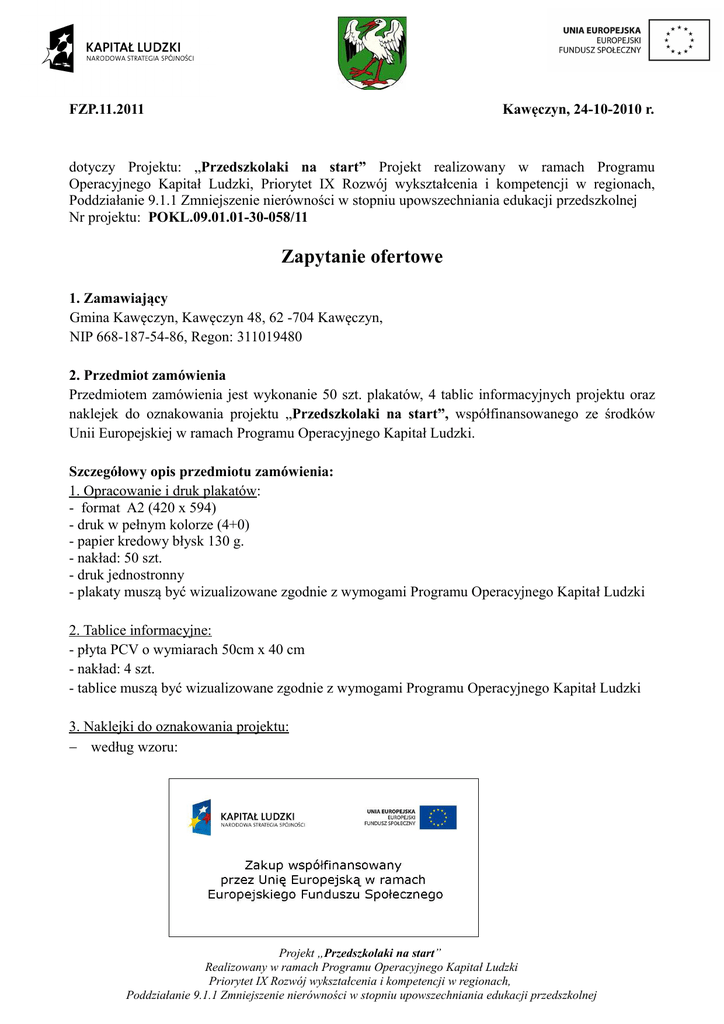 KAPITAŁ LUDZKI
NARODOWA STRATEGIA SPÓJNOŚCI

UNIA EUROPEJSKA
EUROPEJSKI
FUNDUSZ SPOŁECZNY

FZP.11.2011 Kawęczyn, 24-10-2010 r.

dotyczy Projektu: „Przedszkolaki na start” Projekt realizowany w ramach Programu Operacyjnego Kapitał Ludzki, Priorytet IX Rozwój wykształcenia i kompetencji w regionach, Poddziałanie 9.1.1 Zmniejszenie nierówności w stopniu upowszechniania edukacji przedszkolnej
Nr projektu: POKL.09.01.01-30-058/11

Zapytanie ofertowe

1. Zamawiający
Gmina Kawęczyn, Kawęczyn 48, 62 -704 Kawęczyn,
NIP 668-187-54-86, Regon: 311019480

2. Przedmiot zamówienia
Przedmiotem zamówienia jest wykonanie 50 szt. plakatów, 4 tablic informacyjnych projektu oraz naklejek do oznakowania projektu „Przedszkolaki na start”, współfinansowanego ze środków Unii Europejskiej w ramach Programu Operacyjnego Kapitał Ludzki.

Szczegółowy opis przedmiotu zamówienia:
1. Opracowanie i druk plakatów:
- format A2 (420 x 594)
- druk w pełnym kolorze (4+0)
- papier kredowy błysk 130 g.
- nakład: 50 szt.
- druk jednostronny
- plakaty muszą być wizualizowane zgodnie z wymogami Programu Operacyjnego Kapitał Ludzki

2. Tablice informacyjne:
- płyta PCV o wymiarach 50cm x 40 cm
- nakład: 4 szt.
- tablice muszą być wizualizowane zgodnie z wymogami Programu Operacyjnego Kapitał Ludzki

3. Naklejki do oznakowania projektu:
– według wzoru:

KAPITAŁ LUDZKI
NARODOWA STRATEGIA SPÓJNOŚCI

UNIA EUROPEJSKA
EUROPEJSKI
FUNDUSZ SPOŁECZNY

Zakup współfinansowany
przez Unię Europejską w ramach
Europejskiego Funduszu Społecznego

Projekt „Przedszkolaki na start”
Realizowany w ramach Programu Operacyjnego Kapitał Ludzki
Priorytet IX Rozwój wykształcenia i kompetencji w regionach,
Poddziałanie 9.1.1 Zmniejszenie nierówności w stopniu upowszechniania edukacji przedszkolnej